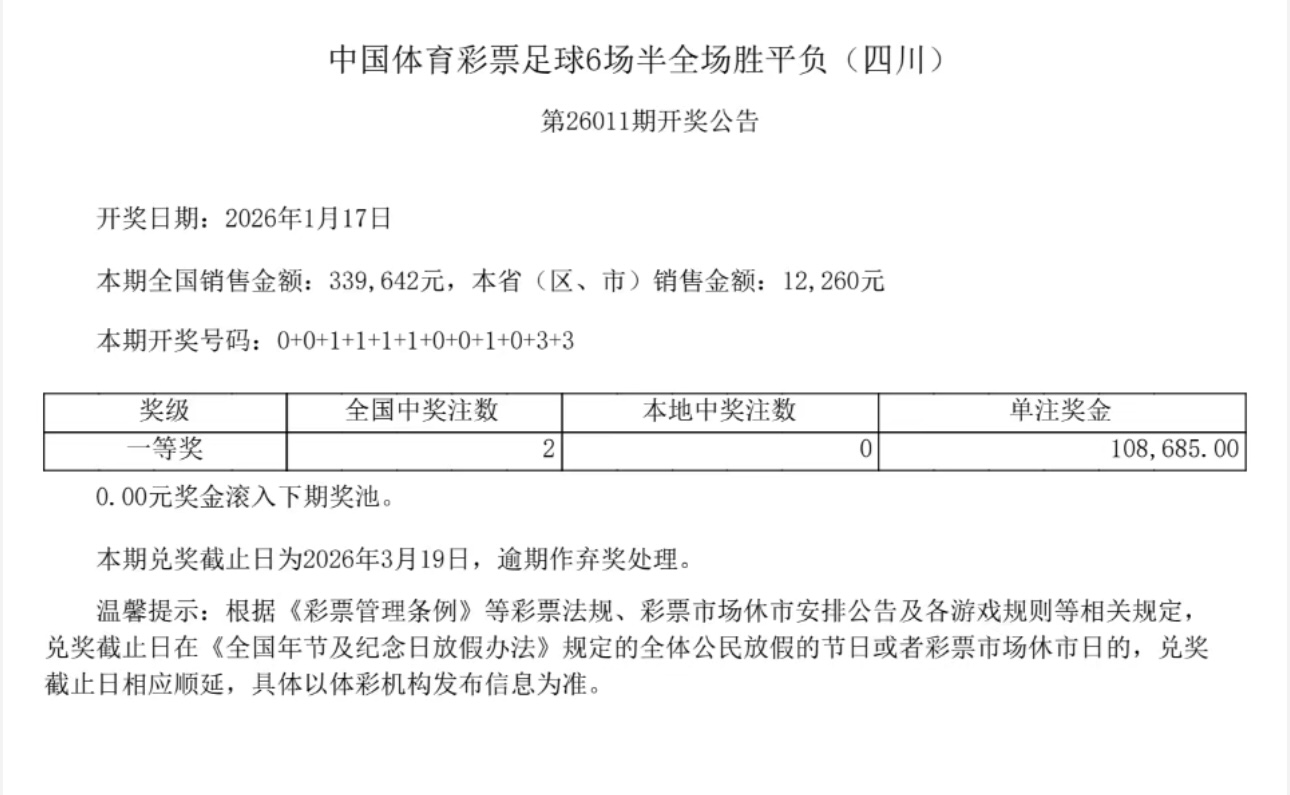 中国体育彩票足球6场半全场胜平负（四川）

第26011期开奖公告

开奖日期：2026年1月17日

本期全国销售金额：339,642元，本省（区、市）销售金额：12,260元

本期开奖号码：0+0+1+1+1+1+0+0+1+0+3+3

| 奖级 | 全国中奖注数 | 本地中奖注数 | 单注奖金 |
|---|---|---|---|
| 一等奖 | 2 | 0 | 108,685.00 |

0.00元奖金滚入下期奖池。

本期兑奖截止日为2026年3月19日，逾期作弃奖处理。

温馨提示：根据《彩票管理条例》等彩票法规、彩票市场休市安排公告及各游戏规则等相关规定，兑奖截止日在《全国年节及纪念日放假办法》规定的全体公民放假的节日或者彩票市场休市日的，兑奖截止日相应顺延，具体以体彩机构发布信息为准。